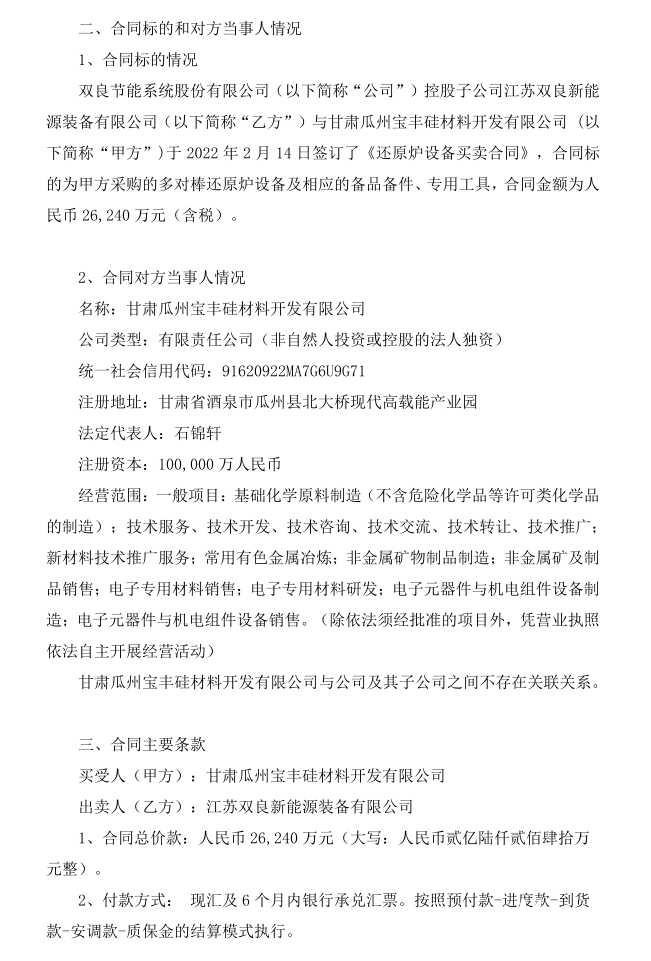 二、合同标的和对方当事人情况

1、合同标的情况

双良节能系统股份有限公司（以下简称“公司”）控股子公司江苏双良新能源装备有限公司（以下简称“乙方”）与甘肃瓜州宝丰硅材料开发有限公司（以下简称“甲方”）于 2022 年 2 月 14 日签订了《还原炉设备买卖合同》，合同标的为甲方采购的多对棒还原炉设备及相应的备品备件、专用工具，合同金额为人民币 26,240 万元（含税）。

2、合同对方当事人情况

名称：甘肃瓜州宝丰硅材料开发有限公司

公司类型：有限责任公司（非自然人投资或控股的法人独资）

统一社会信用代码：91620922MA7G6U9G71

注册地址：甘肃省酒泉市瓜州县北大桥现代高载能产业园

法定代表人：石锦轩

注册资本：100,000 万人民币

经营范围：一般项目：基础化学原料制造（不含危险化学品等许可类化学品的制造）；技术服务、技术开发、技术咨询、技术交流、技术转让、技术推广；新材料技术推广服务；常用有色金属冶炼；非金属矿物制品制造；非金属矿及制品销售；电子专用材料销售；电子专用材料研发；电子元器件与机电组件设备制造；电子元器件与机电组件设备销售。（除依法须经批准的项目外，凭营业执照依法自主开展经营活动）

甘肃瓜州宝丰硅材料开发有限公司与公司及其子公司之间不存在关联关系。

三、合同主要条款

买受人（甲方）：甘肃瓜州宝丰硅材料开发有限公司

出卖人（乙方）：江苏双良新能源装备有限公司

1、合同总价款：人民币 26,240 万元（大写：人民币贰亿陆仟贰佰肆拾万元整）。

2、付款方式： 现汇及 6 个月内银行承兑汇票。按照预付款-进度款-到货款-安调款-质保金的结算模式执行。